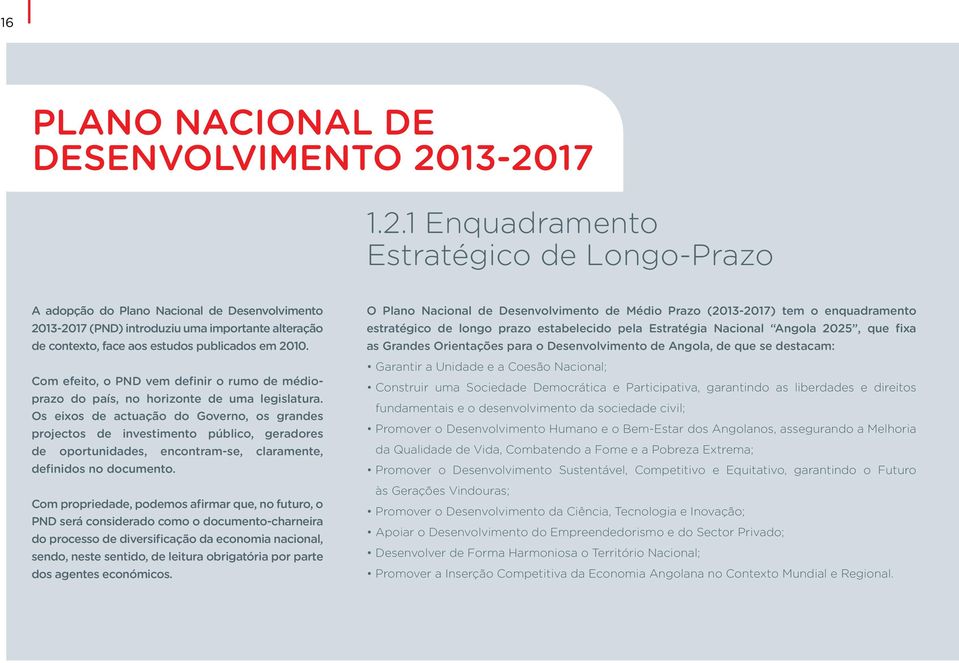 16

PLANO NACIONAL DE DESENVOLVIMENTO 2013-2017

1.2.1 Enquadramento Estratégico de Longo-Prazo

A adopção do Plano Nacional de Desenvolvimento 2013-2017 (PND) introduziu uma importante alteração de contexto, face aos estudos publicados em 2010.

Com efeito, o PND vem definir o rumo de médio-prazo do país, no horizonte de uma legislatura. Os eixos de actuação do Governo, os grandes projectos de investimento público, geradores de oportunidades, encontram-se, claramente, definidos no documento.

Com propriedade, podemos afirmar que, no futuro, o PND será considerado como o documento-charneira do processo de diversificação da economia nacional, sendo, neste sentido, de leitura obrigatória por parte dos agentes económicos.

O Plano Nacional de Desenvolvimento de Médio Prazo (2013-2017) tem o enquadramento estratégico de longo prazo estabelecido pela Estratégia Nacional "Angola 2025", que fixa as Grandes Orientações para o Desenvolvimento de Angola, de que se destacam:

• Garantir a Unidade e a Coesão Nacional;
• Construir uma Sociedade Democrática e Participativa, garantindo as liberdades e direitos fundamentais e o desenvolvimento da sociedade civil;
• Promover o Desenvolvimento Humano e o Bem-Estar dos Angolanos, assegurando a Melhoria da Qualidade de Vida, Combatendo a Fome e a Pobreza Extrema;
• Promover o Desenvolvimento Sustentável, Competitivo e Equitativo, garantindo o Futuro às Gerações Vindouras;
• Promover o Desenvolvimento da Ciência, Tecnologia e Inovação;
• Apoiar o Desenvolvimento do Empreendedorismo e do Sector Privado;
• Desenvolver de Forma Harmoniosa o Território Nacional;
• Promover a Inserção Competitiva da Economia Angolana no Contexto Mundial e Regional.